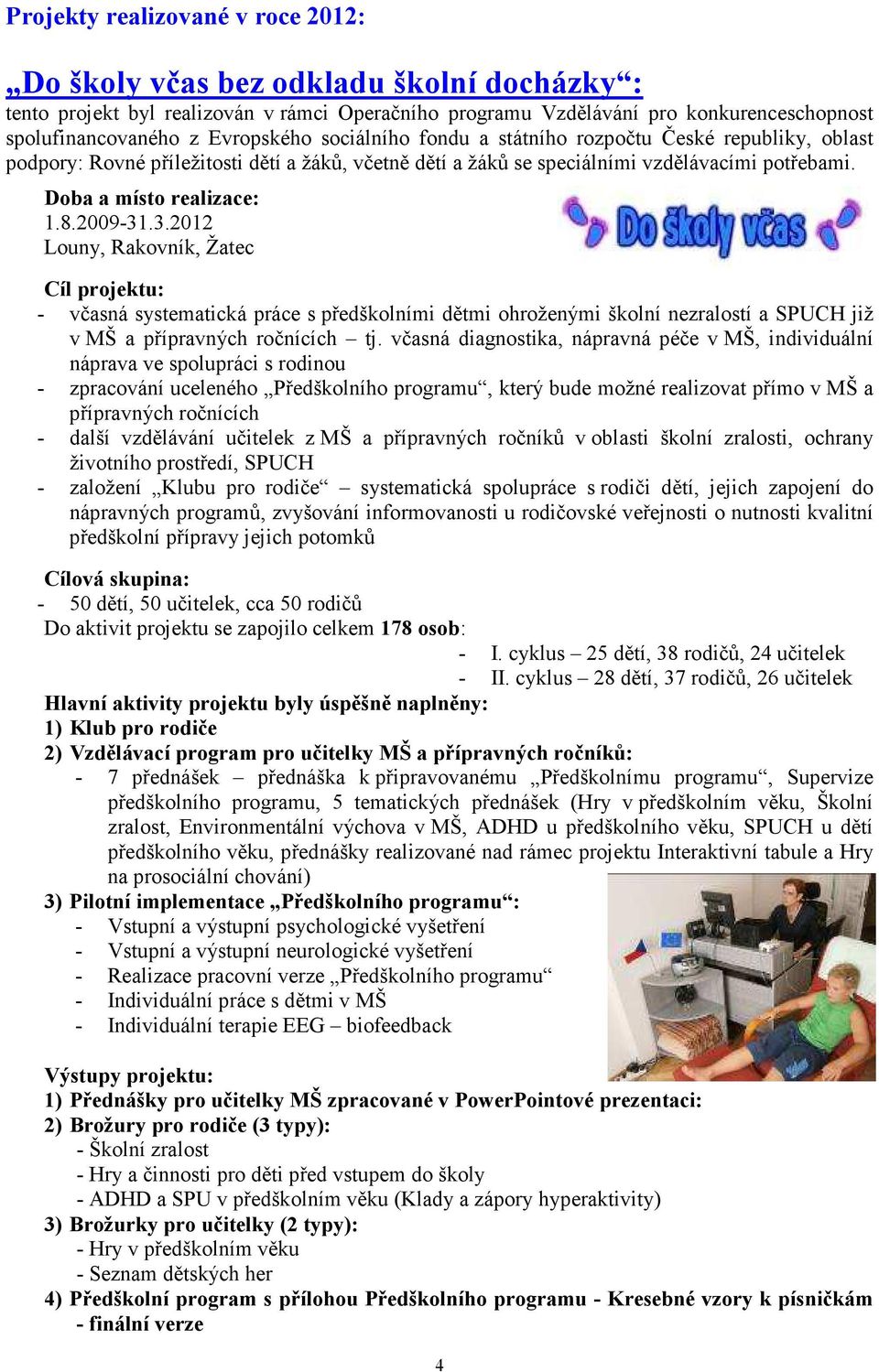 Projekty realizované v roce 2012:

„Do školy včas bez odkladu školní docházky“:
tento projekt byl realizován v rámci Operačního programu Vzdělávání pro konkurenceschopnost spolufinancovaného z Evropského sociálního fondu a státního rozpočtu České republiky, oblast podpory: Rovné příležitosti dětí a žáků, včetně dětí a žáků se speciálními vzdělávacími potřebami.

Doba a místo realizace:
1.8.2009-31.3.2012
Louny, Rakovník, Žatec

Do školy včas

Cíl projektu:
- včasná systematická práce s předškolními dětmi ohroženými školní nezralostí a SPUCH již v MŠ a přípravných ročnících – tj. včasná diagnostika, nápravná péče v MŠ, individuální náprava ve spolupráci s rodinou
- zpracování uceleného „Předškolního programu“, který bude možné realizovat přímo v MŠ a přípravných ročnících
- další vzdělávání učitelek z MŠ a přípravných ročníků v oblasti školní zralosti, ochrany životního prostředí, SPUCH
- založení „Klubu pro rodiče“ – systematická spolupráce s rodiči dětí, jejich zapojení do nápravných programů, zvyšování informovanosti u rodičovské veřejnosti o nutnosti kvalitní předškolní přípravy jejich potomků

Cílová skupina:
- 50 dětí, 50 učitelek, cca 50 rodičů
Do aktivit projektu se zapojilo celkem 178 osob:
- I. cyklus – 25 dětí, 38 rodičů, 24 učitelek
- II. cyklus – 28 dětí, 37 rodičů, 26 učitelek
Hlavní aktivity projektu byly úspěšně naplněny:
1) Klub pro rodiče
2) Vzdělávací program pro učitelky MŠ a přípravných ročníků:
- 7 přednášek – přednáška k připravovanému „Předškolnímu programu“, Supervize předškolního programu, 5 tematických přednášek (Hry v předškolním věku, Školní zralost, Environmentální výchova v MŠ, ADHD u předškolního věku, SPUCH u dětí předškolního věku, přednášky realizované nad rámec projektu Interaktivní tabule a Hry na prosociální chování)
3) Pilotní implementace „Předškolního programu“:
- Vstupní a výstupní psychologické vyšetření
- Vstupní a výstupní neurologické vyšetření
- Realizace pracovní verze „Předškolního programu“
- Individuální práce s dětmi v MŠ
- Individuální terapie EEG – biofeedback

Výstupy projektu:
1) Přednášky pro učitelky MŠ zpracované v PowerPointové prezentaci:
2) Brožury pro rodiče (3 typy):
- Školní zralost
- Hry a činnosti pro děti před vstupem do školy
- ADHD a SPU v předškolním věku (Klady a zápory hyperaktivity)
3) Brožurky pro učitelky (2 typy):
- Hry v předškolním věku
- Seznam dětských her
4) Předškolní program s přílohou Předškolního programu - Kresebné vzory k písničkám - finální verze

4